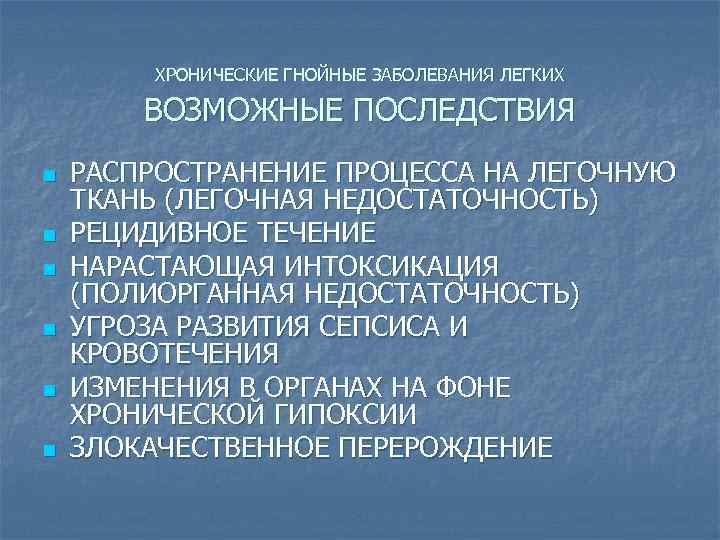 ХРОНИЧЕСКИЕ ГНОЙНЫЕ ЗАБОЛЕВАНИЯ ЛЕГКИХ

ВОЗМОЖНЫЕ ПОСЛЕДСТВИЯ

• РАСПРОСТРАНЕНИЕ ПРОЦЕССА НА ЛЕГОЧНУЮ ТКАНЬ (ЛЕГОЧНАЯ НЕДОСТАТОЧНОСТЬ)
• РЕЦИДИВНОЕ ТЕЧЕНИЕ
• НАРАСТАЮЩАЯ ИНТОКСИКАЦИЯ (ПОЛИОРГАННАЯ НЕДОСТАТОЧНОСТЬ)
• УГРОЗА РАЗВИТИЯ СЕПСИСА И КРОВОТЕЧЕНИЯ
• ИЗМЕНЕНИЯ В ОРГАНАХ НА ФОНЕ ХРОНИЧЕСКОЙ ГИПОКСИИ
• ЗЛОКАЧЕСТВЕННОЕ ПЕРЕРОЖДЕНИЕ